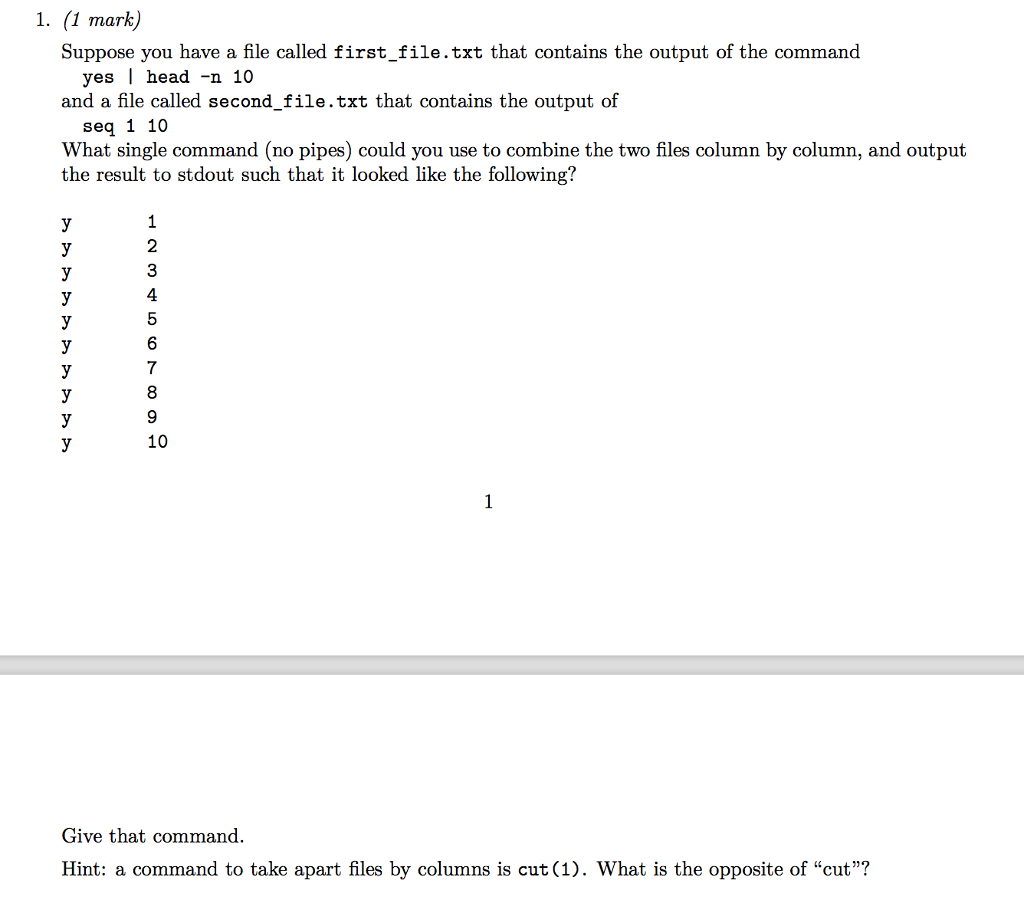 1. (1 mark)

Suppose you have a file called first_file.txt that contains the output of the command
yes | head -n 10
and a file called second_file.txt that contains the output of
seq 1 10
What single command (no pipes) could you use to combine the two files column by column, and output the result to stdout such that it looked like the following?

y 1
y 2
y 3
y 4
y 5
y 6
y 7
y 8
y 9
y 10

1

Give that command.

Hint: a command to take apart files by columns is cut(1). What is the opposite of "cut"?